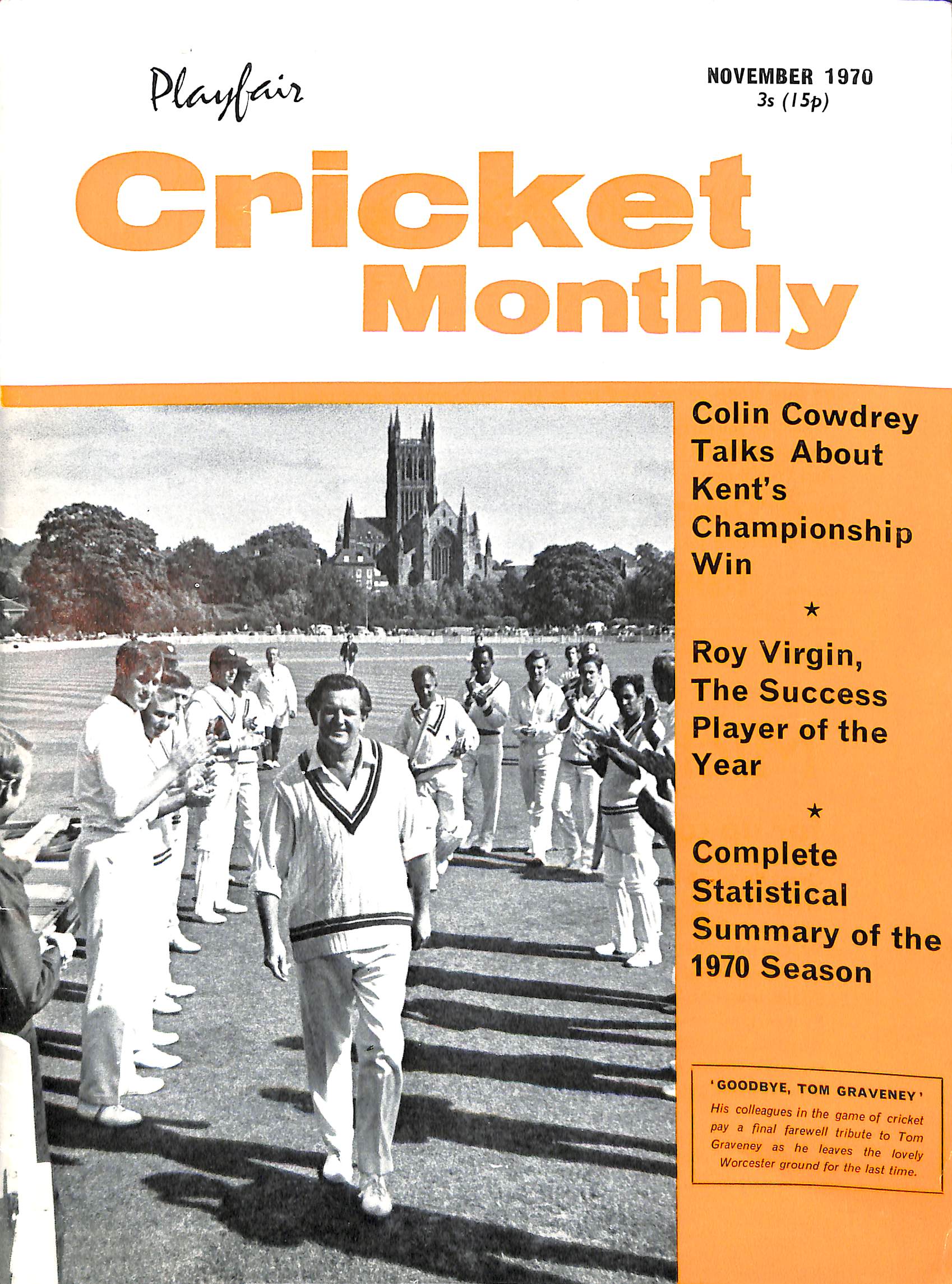 Playfair

NOVEMBER 1970
3s (15p)

Cricket Monthly

Colin Cowdrey Talks About Kent's Championship Win

★

Roy Virgin, The Success Player of the Year

★

Complete Statistical Summary of the 1970 Season

'GOODBYE, TOM GRAVENEY'

His colleagues in the game of cricket pay a final farewell tribute to Tom Graveney as he leaves the lovely Worcester ground for the last time.